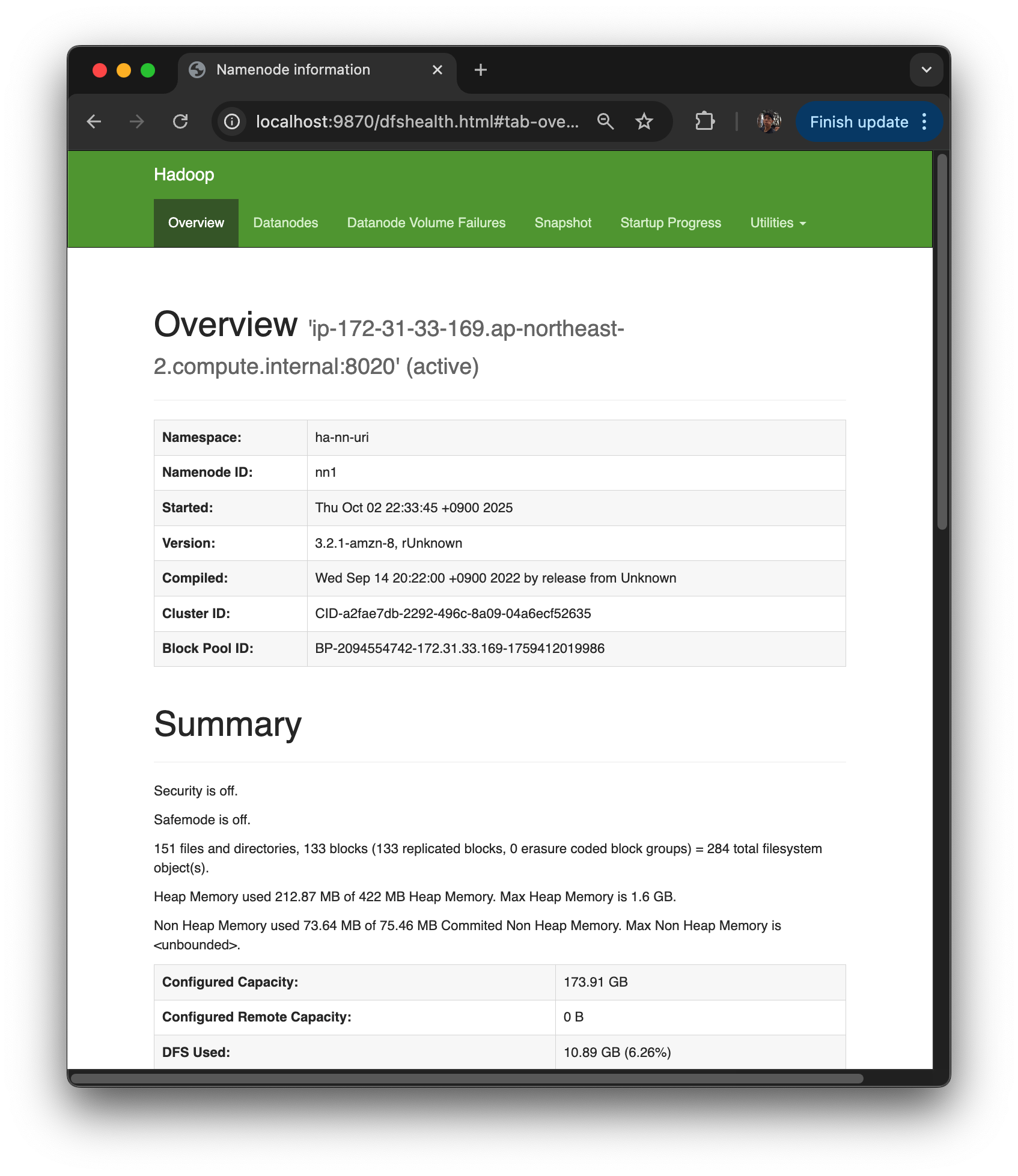 Namenode information

localhost:9870/dfshealth.html#tab-ove...

Finish update

Hadoop

Overview Datanodes Datanode Volume Failures Snapshot Startup Progress Utilities

Overview 'ip-172-31-33-169.ap-northeast-2.compute.internal:8020' (active)

| Namespace: | ha-nn-uri |
|---|---|
| Namenode ID: | nn1 |
| Started: | Thu Oct 02 22:33:45 +0900 2025 |
| Version: | 3.2.1-amzn-8, rUnknown |
| Compiled: | Wed Sep 14 20:22:00 +0900 2022 by release from Unknown |
| Cluster ID: | CID-a2fae7db-2292-496c-8a09-04a6ecf52635 |
| Block Pool ID: | BP-2094554742-172.31.33.169-1759412019986 |

Summary

Security is off.

Safemode is off.

151 files and directories, 133 blocks (133 replicated blocks, 0 erasure coded block groups) = 284 total filesystem object(s).

Heap Memory used 212.87 MB of 422 MB Heap Memory. Max Heap Memory is 1.6 GB.

Non Heap Memory used 73.64 MB of 75.46 MB Commited Non Heap Memory. Max Non Heap Memory is <unbounded>.

| Configured Capacity: | 173.91 GB |
|---|---|
| Configured Remote Capacity: | 0 B |
| DFS Used: | 10.89 GB (6.26%) |